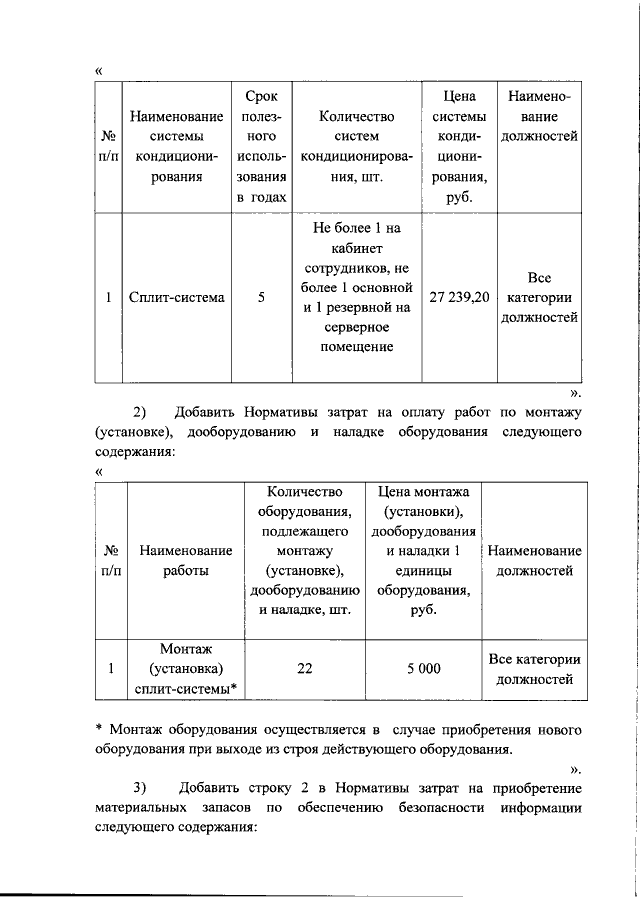 «

| № п/п | Наименование системы кондиционирования | Срок полезного использования в годах | Количество систем кондиционирования, шт. | Цена системы кондиционирования, руб. | Наименование должностей |
|---|---|---|---|---|---|
| 1 | Сплит-система | 5 | Не более 1 на кабинет сотрудников, не более 1 основной и 1 резервной на серверное помещение | 27 239,20 | Все категории должностей |

».

2) Добавить Нормативы затрат на оплату работ по монтажу (установке), дооборудованию и наладке оборудования следующего содержания:

«

| № п/п | Наименование работы | Количество оборудования, подлежащего монтажу (установке), дооборудованию и наладке, шт. | Цена монтажа (установки), дооборудования и наладки 1 единицы оборудования, руб. | Наименование должностей |
|---|---|---|---|---|
| 1 | Монтаж (установка) сплит-системы* | 22 | 5 000 | Все категории должностей |

* Монтаж оборудования осуществляется в случае приобретения нового оборудования при выходе из строя действующего оборудования.

».

3) Добавить строку 2 в Нормативы затрат на приобретение материальных запасов по обеспечению безопасности информации следующего содержания: